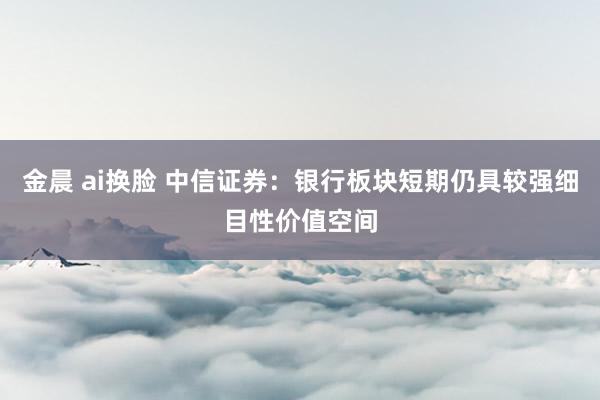 金晨 ai换脸 中信证券：银行板块短期仍具较强细目性价值空间